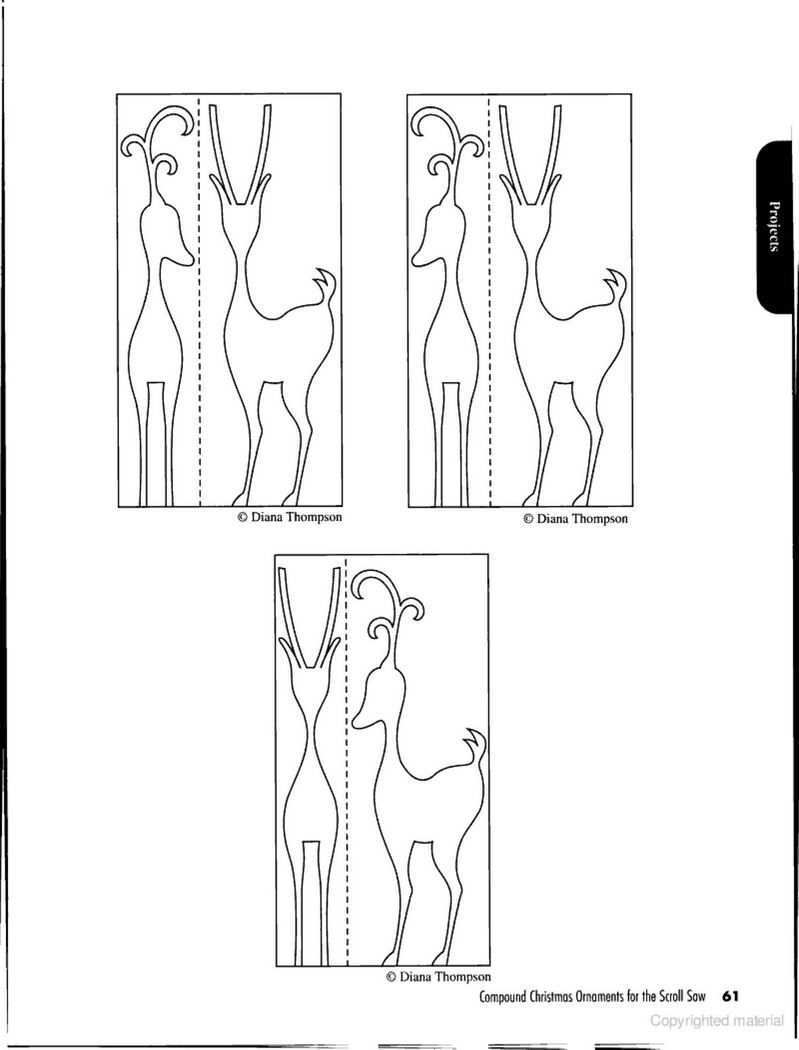 Projects

© Diana Thompson

© Diana Thompson

© Diana Thompson

Compound Christmas Ornaments for the Scroll Saw 61

Copyrighted material